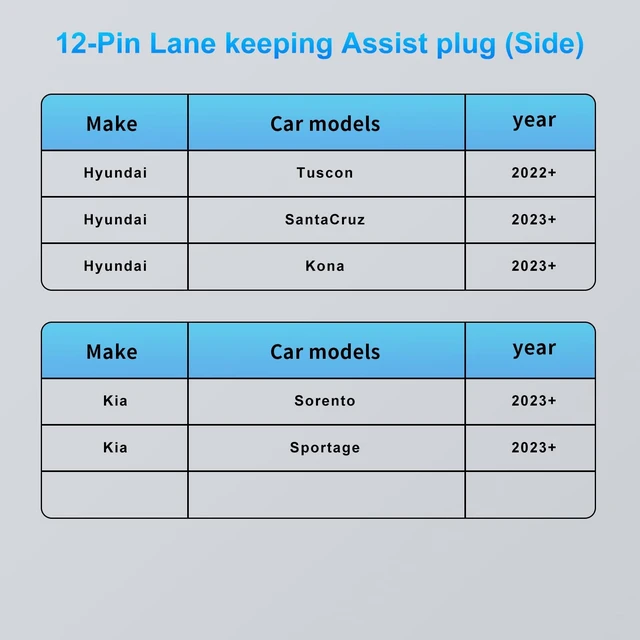 12-Pin Lane keeping Assist plug (Side)

| Make | Car models | year |
|---|---|---|
| Hyundai | Tuscon | 2022+ |
| Hyundai | SantaCruz | 2023+ |
| Hyundai | Kona | 2023+ |

| Make | Car models | year |
|---|---|---|
| Kia | Sorento | 2023+ |
| Kia | Sportage | 2023+ |
| | | |